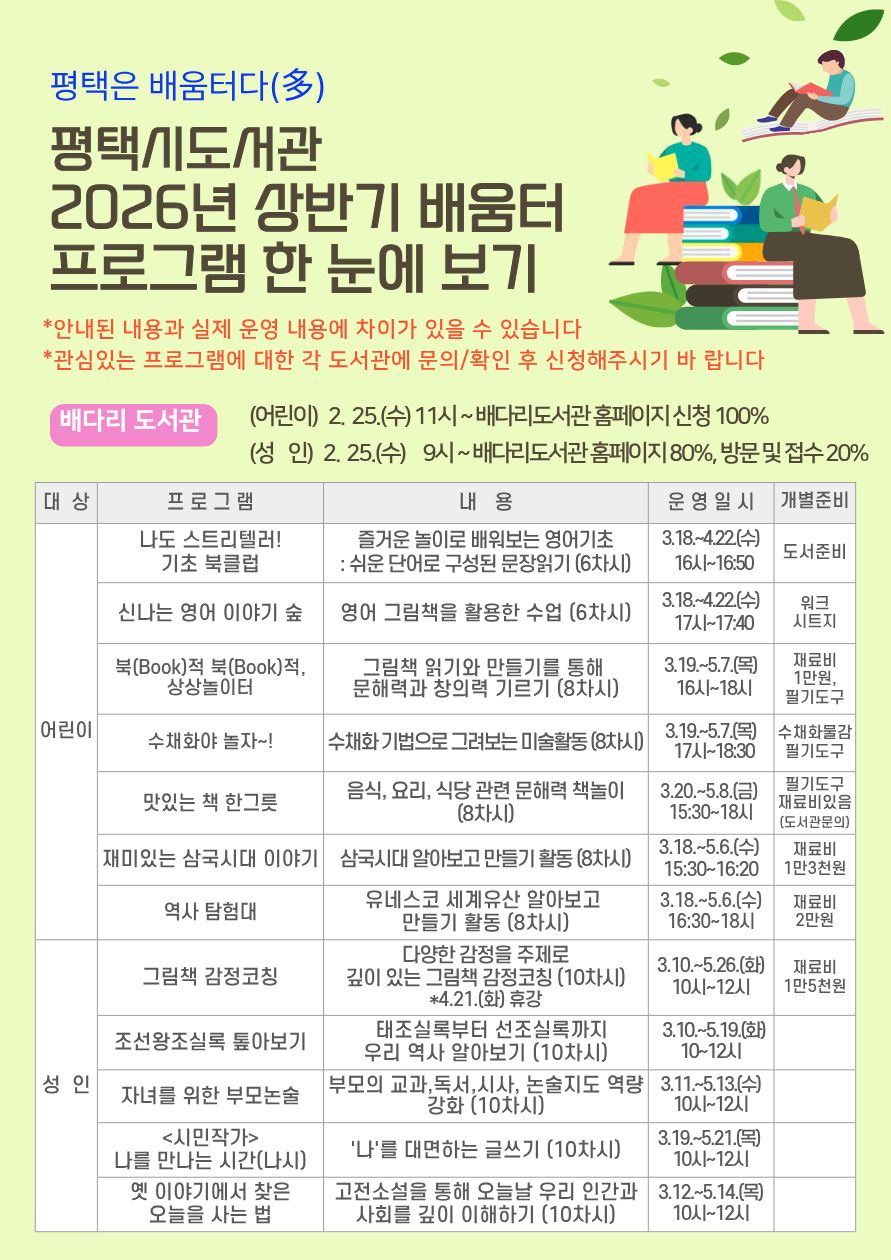 평택은 배움터다(多)

평택시도서관
2026년 상반기 배움터
프로그램 한 눈에 보기

*안내된 내용과 실제 운영 내용에 차이가 있을 수 있습니다
*관심있는 프로그램에 대한 각 도서관에 문의/확인 후 신청해주시기 바 랍니다

배다리 도서관

(어린이) 2. 25.(수) 11시 ~ 배다리도서관 홈페이지 신청 100%
(성 인) 2. 25.(수) 9시 ~ 배다리도서관 홈페이지 80%, 방문 및 접수 20%

| 대 상 | 프 로 그 램 | 내 용 | 운 영 일 시 | 개별준비 |
|---|---|---|---|---|
| 어린이 | 나도 스트리텔러! 기초 북클럽 | 즐거운 놀이로 배워보는 영어기초 : 쉬운 단어로 구성된 문장읽기 (6차시) | 3.18.~4.22.(수) 16시~16:50 | 도서준비 |
|  | 신나는 영어 이야기 숲 | 영어 그림책을 활용한 수업 (6차시) | 3.18.~4.22.(수) 17시~17:40 | 워크 시트지 |
|  | 북(Book)적 북(Book)적, 상상놀이터 | 그림책 읽기와 만들기를 통해 문해력과 창의력 기르기 (8차시) | 3.19.~5.7.(목) 16시~18시 | 재료비 1만원, 필기도구 |
|  | 수채화야 놀자~! | 수채화 기법으로 그려보는 미술활동 (8차시) | 3.19.~5.7.(목) 17시~18:30 | 수채화물감 필기도구 |
|  | 맛있는 책 한그릇 | 음식, 요리, 식당 관련 문해력 책놀이 (8차시) | 3.20.~5.8.(금) 15:30~18시 | 필기도구 재료비있음 (도서관문의) |
|  | 재미있는 삼국시대 이야기 | 삼국시대 알아보고 만들기 활동 (8차시) | 3.18.~5.6.(수) 15:30~16:20 | 재료비 1만3천원 |
|  | 역사 탐험대 | 유네스코 세계유산 알아보고 만들기 활동 (8차시) | 3.18.~5.6.(수) 16:30~18시 | 재료비 2만원 |
| 성 인 | 그림책 감정코칭 | 다양한 감정을 주제로 깊이 있는 그림책 감정코칭 (10차시) *4.21.(화) 휴강 | 3.10.~5.26.(화) 10시~12시 | 재료비 1만5천원 |
|  | 조선왕조실록 톺아보기 | 태조실록부터 선조실록까지 우리 역사 알아보기 (10차시) | 3.10.~5.19.(화) 10~12시 |  |
|  | 자녀를 위한 부모논술 | 부모의 교과,독서,시사, 논술지도 역량 강화 (10차시) | 3.11.~5.13.(수) 10시~12시 |  |
|  | <시민작가> 나를 만나는 시간(나시) | '나'를 대면하는 글쓰기 (10차시) | 3.19.~5.21.(목) 10시~12시 |  |
|  | 옛 이야기에서 찾은 오늘을 사는 법 | 고전소설을 통해 오늘날 우리 인간과 사회를 깊이 이해하기 (10차시) | 3.12.~5.14.(목) 10시~12시 |  |